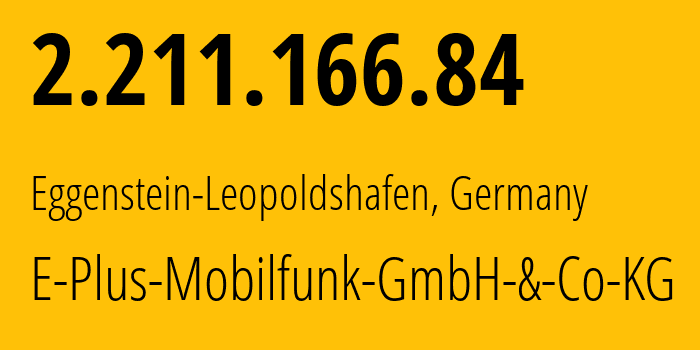 2.211.166.84

Eggenstein-Leopoldshafen, Germany

E-Plus-Mobilfunk-GmbH-&-Co-KG